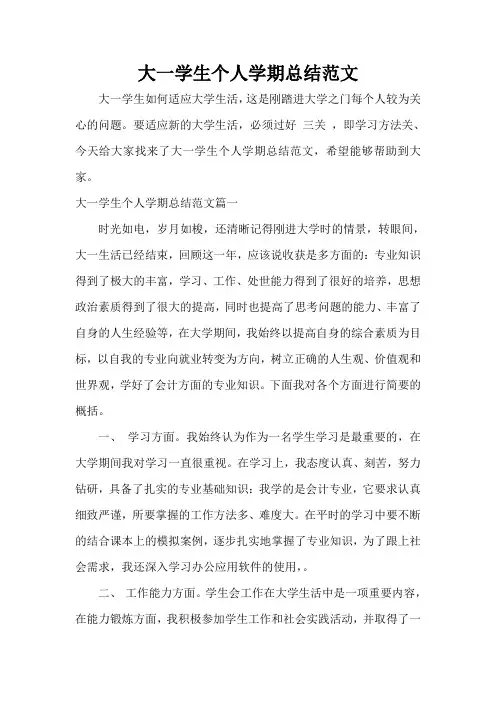 大一学生个人学期总结范文

大一学生如何适应大学生活，这是刚踏进大学之门每个人较为关心的问题。要适应新的大学生活，必须过好 三关 ，即学习方法关、今天给大家找来了大一学生个人学期总结范文，希望能够帮助到大家。

大一学生个人学期总结范文篇一

时光如电，岁月如梭，还清晰记得刚进大学时的情景，转眼间，大一生活已经结束，回顾这一年，应该说收获是多方面的：专业知识得到了极大的丰富，学习、工作、处世能力得到了很好的培养，思想政治素质得到了很大的提高，同时也提高了思考问题的能力、丰富了自身的人生经验等，在大学期间，我始终以提高自身的综合素质为目标，以自我的专业向就业转变为方向，树立正确的人生观、价值观和世界观，学好了会计方面的专业知识。下面我对各个方面进行简要的概括。

一、 学习方面。我始终认为作为一名学生学习是最重要的，在大学期间我对学习一直很重视。在学习上，我态度认真、刻苦，努力钻研，具备了扎实的专业基础知识：我学的是会计专业，它要求认真细致严谨，所要掌握的工作方法多、难度大。在平时的学习中要不断的结合课本上的模拟案例，逐步扎实地掌握了专业知识，为了跟上社会需求，我还深入学习办公应用软件的使用，。

二、 工作能力方面。学生会工作在大学生活中是一项重要内容，在能力锻炼方面，我积极参加学生工作和社会实践活动，并取得了一